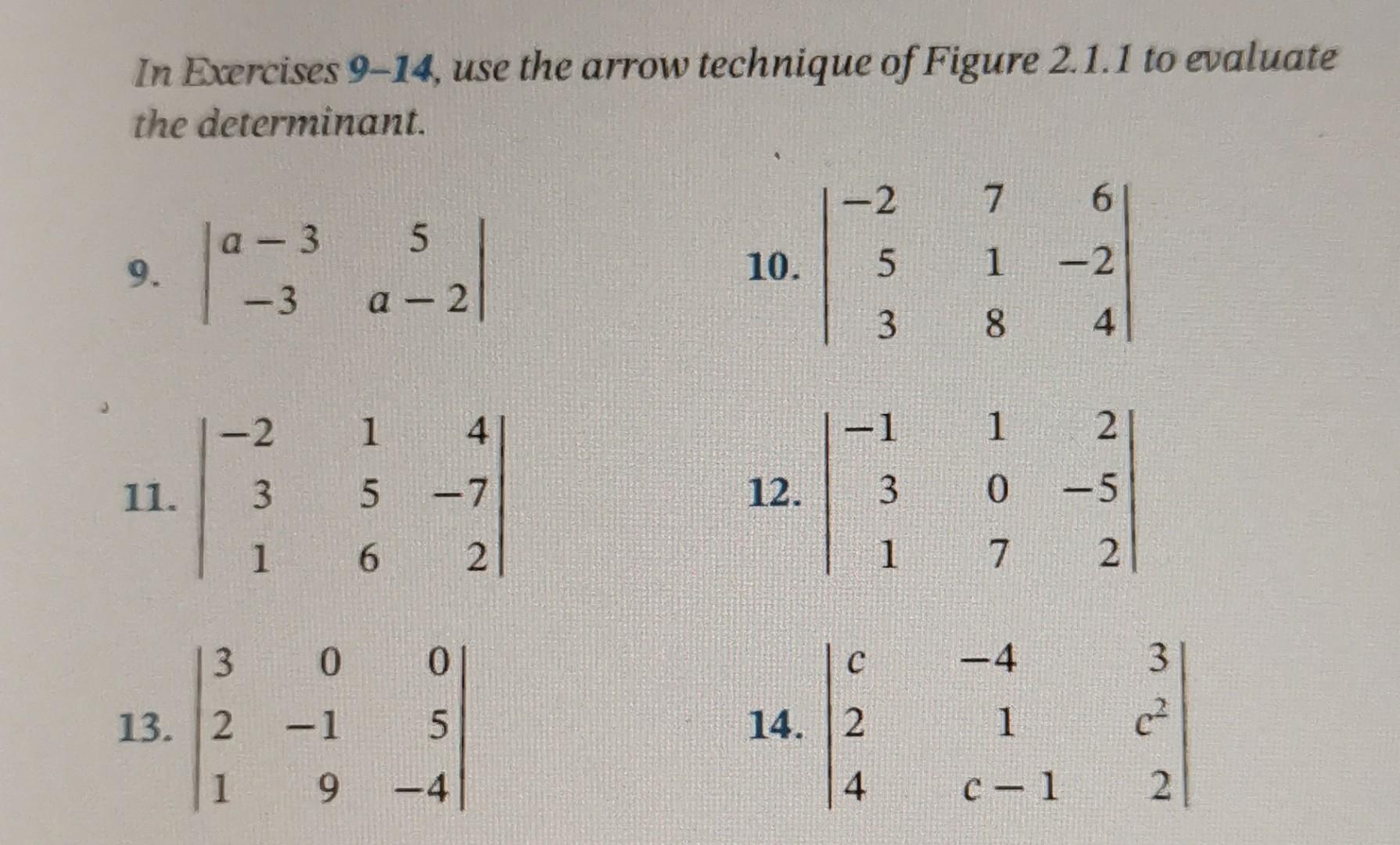 In Exercises 9–14, use the arrow technique of Figure 2.1.1 to evaluate the determinant.

9. $\begin{vmatrix} a-3 & 5 \\ -3 & a-2 \end{vmatrix}$

10. $\begin{vmatrix} -2 & 7 & 6 \\ 5 & 1 & -2 \\ 3 & 8 & 4 \end{vmatrix}$

11. $\begin{vmatrix} -2 & 1 & 4 \\ 3 & 5 & -7 \\ 1 & 6 & 2 \end{vmatrix}$

12. $\begin{vmatrix} -1 & 1 & 2 \\ 3 & 0 & -5 \\ 1 & 7 & 2 \end{vmatrix}$

13. $\begin{vmatrix} 3 & 0 & 0 \\ 2 & -1 & 5 \\ 1 & 9 & -4 \end{vmatrix}$

14. $\begin{vmatrix} c & -4 & 3 \\ 2 & 1 & c^2 \\ 4 & c-1 & 2 \end{vmatrix}$